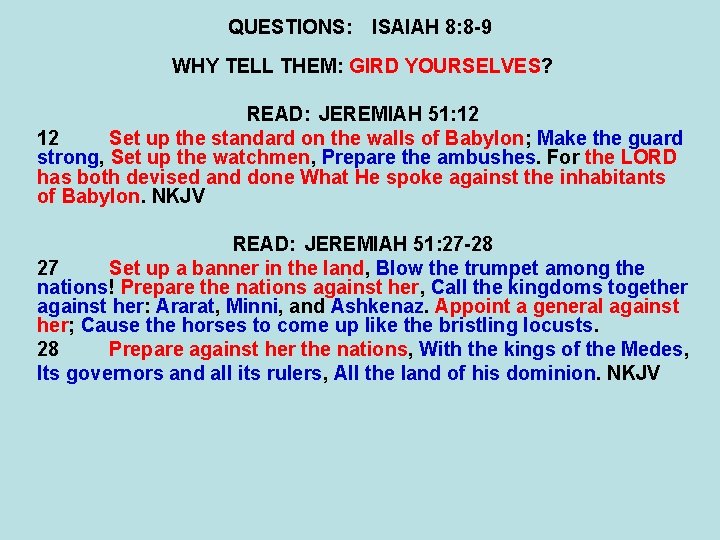 QUESTIONS: ISAIAH 8:8-9

WHY TELL THEM: GIRD YOURSELVES?

READ: JEREMIAH 51:12

12 Set up the standard on the walls of Babylon; Make the guard strong, Set up the watchmen, Prepare the ambushes. For the LORD has both devised and done What He spoke against the inhabitants of Babylon. NKJV

READ: JEREMIAH 51:27-28

27 Set up a banner in the land, Blow the trumpet among the nations! Prepare the nations against her, Call the kingdoms together against her: Ararat, Minni, and Ashkenaz. Appoint a general against her; Cause the horses to come up like the bristling locusts.

28 Prepare against her the nations, With the kings of the Medes, Its governors and all its rulers, All the land of his dominion. NKJV